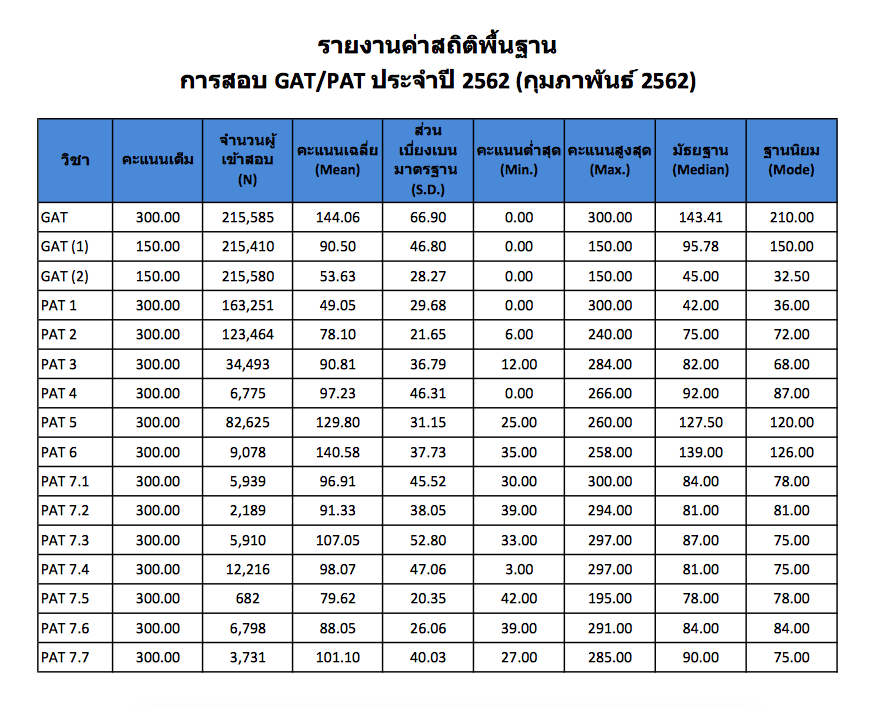 รายงานค่าสถิติพื้นฐาน
การสอบ GAT/PAT ประจำปี 2562 (กุมภาพันธ์ 2562)

| วิชา | คะแนนเต็ม | จำนวนผู้เข้าสอบ (N) | คะแนนเฉลี่ย (Mean) | ส่วนเบี่ยงเบนมาตรฐาน (S.D.) | คะแนนต่ำสุด (Min.) | คะแนนสูงสุด (Max.) | มัธยฐาน (Median) | ฐานนิยม (Mode) |
|---|---|---|---|---|---|---|---|---|
| GAT | 300.00 | 215,585 | 144.06 | 66.90 | 0.00 | 300.00 | 143.41 | 210.00 |
| GAT (1) | 150.00 | 215,410 | 90.50 | 46.80 | 0.00 | 150.00 | 95.78 | 150.00 |
| GAT (2) | 150.00 | 215,580 | 53.63 | 28.27 | 0.00 | 150.00 | 45.00 | 32.50 |
| PAT 1 | 300.00 | 163,251 | 49.05 | 29.68 | 0.00 | 300.00 | 42.00 | 36.00 |
| PAT 2 | 300.00 | 123,464 | 78.10 | 21.65 | 6.00 | 240.00 | 75.00 | 72.00 |
| PAT 3 | 300.00 | 34,493 | 90.81 | 36.79 | 12.00 | 284.00 | 82.00 | 68.00 |
| PAT 4 | 300.00 | 6,775 | 97.23 | 46.31 | 0.00 | 266.00 | 92.00 | 87.00 |
| PAT 5 | 300.00 | 82,625 | 129.80 | 31.15 | 25.00 | 260.00 | 127.50 | 120.00 |
| PAT 6 | 300.00 | 9,078 | 140.58 | 37.73 | 35.00 | 258.00 | 139.00 | 126.00 |
| PAT 7.1 | 300.00 | 5,939 | 96.91 | 45.52 | 30.00 | 300.00 | 84.00 | 78.00 |
| PAT 7.2 | 300.00 | 2,189 | 91.33 | 38.05 | 39.00 | 294.00 | 81.00 | 81.00 |
| PAT 7.3 | 300.00 | 5,910 | 107.05 | 52.80 | 33.00 | 297.00 | 87.00 | 75.00 |
| PAT 7.4 | 300.00 | 12,216 | 98.07 | 47.06 | 3.00 | 297.00 | 81.00 | 75.00 |
| PAT 7.5 | 300.00 | 682 | 79.62 | 20.35 | 42.00 | 195.00 | 78.00 | 78.00 |
| PAT 7.6 | 300.00 | 6,798 | 88.05 | 26.06 | 39.00 | 291.00 | 84.00 | 84.00 |
| PAT 7.7 | 300.00 | 3,731 | 101.10 | 40.03 | 27.00 | 285.00 | 90.00 | 75.00 |